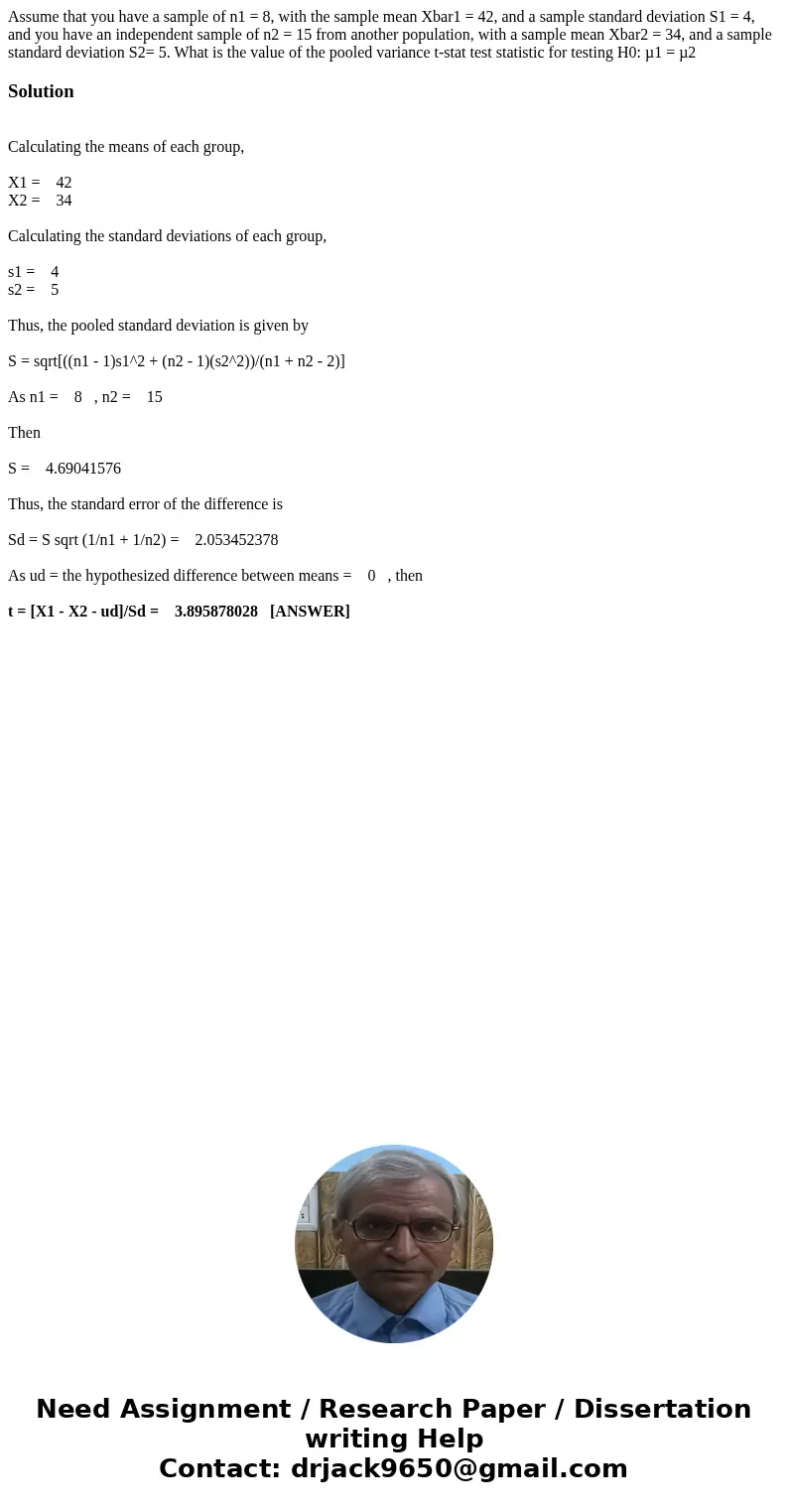 Assume that you have a sample of n1 = 8, with the sample mean Xbar1 = 42, and a sample standard deviation S1 = 4, and you have an independent sample of n2 = 15 from another population, with a sample mean Xbar2 = 34, and a sample standard deviation S2= 5. What is the value of the pooled variance t-stat test statistic for testing H0: µ1 = µ2

Solution

Calculating the means of each group,

X1 = 42
X2 = 34

Calculating the standard deviations of each group,

s1 = 4
s2 = 5

Thus, the pooled standard deviation is given by

S = sqrt[((n1 - 1)s1^2 + (n2 - 1)(s2^2))/(n1 + n2 - 2)]

As n1 = 8 , n2 = 15

Then

S = 4.69041576

Thus, the standard error of the difference is

Sd = S sqrt (1/n1 + 1/n2) = 2.053452378

As ud = the hypothesized difference between means = 0 , then

t = [X1 - X2 - ud]/Sd = 3.895878028 [ANSWER]

Need Assignment / Research Paper / Dissertation writing Help
Contact: drjack9650@gmail.com